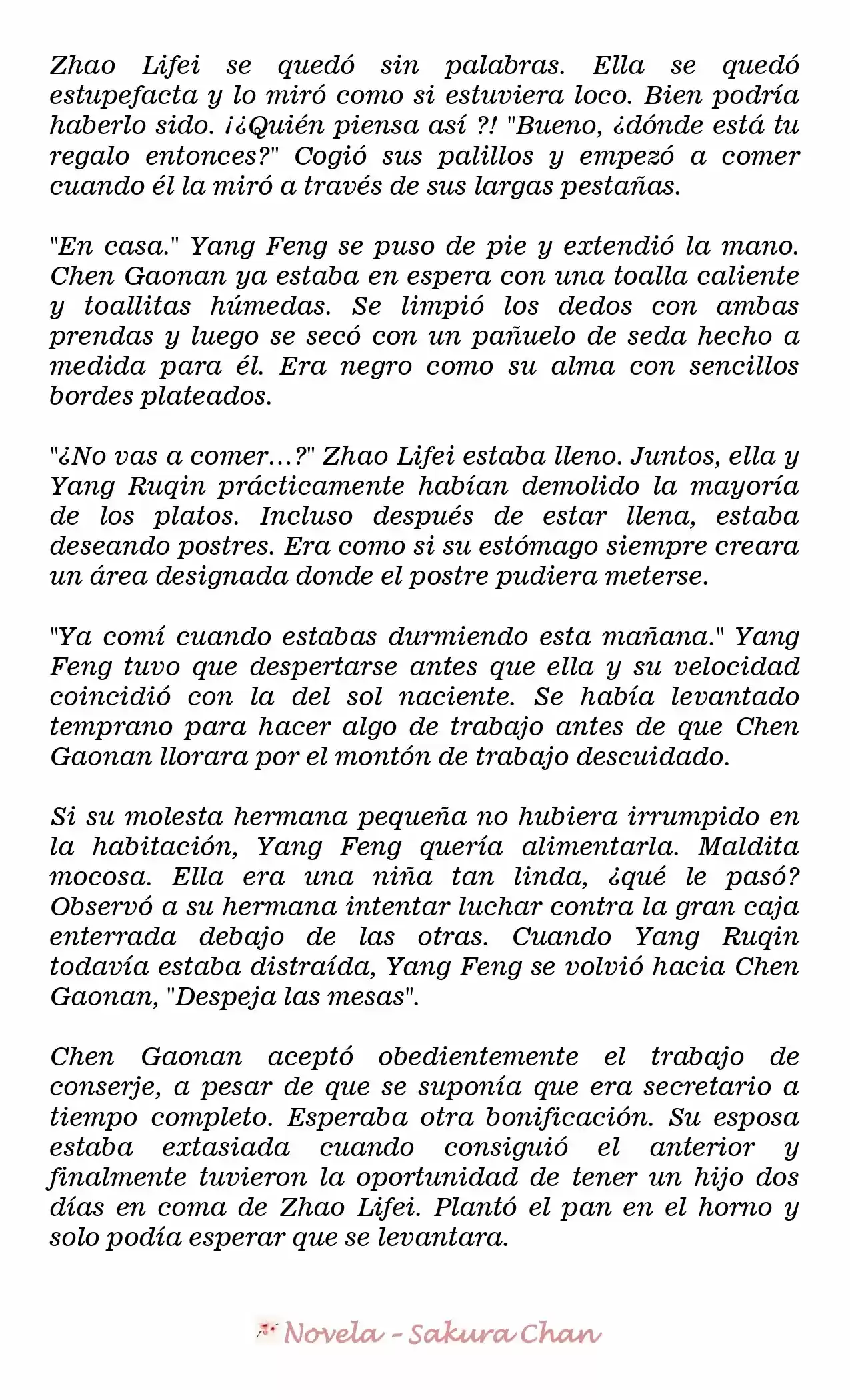 Zhao Lifei se quedó sin palabras. Ella se quedó estupefacta y lo miró como si estuviera loco. Bien podría haberlo sido. ¡¿Quién piensa así ?! "Bueno, ¿dónde está tu regalo entonces?" Cogió sus palillos y empezó a comer cuando él la miró a través de sus largas pestañas.

"En casa." Yang Feng se puso de pie y extendió la mano. Chen Gaonan ya estaba en espera con una toalla caliente y toallitas húmedas. Se limpió los dedos con ambas prendas y luego se secó con un pañuelo de seda hecho a medida para él. Era negro como su alma con sencillos bordes plateados.

"¿No vas a comer…?" Zhao Lifei estaba lleno. Juntos, ella y Yang Ruqin prácticamente habían demolido la mayoría de los platos. Incluso después de estar llena, estaba deseando postres. Era como si su estómago siempre creara un área designada donde el postre pudiera meterse.

"Ya comí cuando estabas durmiendo esta mañana." Yang Feng tuvo que despertarse antes que ella y su velocidad coincidió con la del sol naciente. Se había levantado temprano para hacer algo de trabajo antes de que Chen Gaonan llorara por el montón de trabajo descuidado.

Si su molesta hermana pequeña no hubiera irrumpido en la habitación, Yang Feng quería alimentarla. Maldita mocosa. Ella era una niña tan linda, ¿qué le pasó? Observó a su hermana intentar luchar contra la gran caja enterrada debajo de las otras. Cuando Yang Ruqin todavía estaba distraída, Yang Feng se volvió hacia Chen Gaonan, "Despeja las mesas".

Chen Gaonan aceptó obedientemente el trabajo de conserje, a pesar de que se suponía que era secretario a tiempo completo. Esperaba otra bonificación. Su esposa estaba extasiada cuando consiguió el anterior y finalmente tuvieron la oportunidad de tener un hijo dos días en coma de Zhao Lifei. Plantó el pan en el horno y solo podía esperar que se levantara.

Novela - Sakura Chan